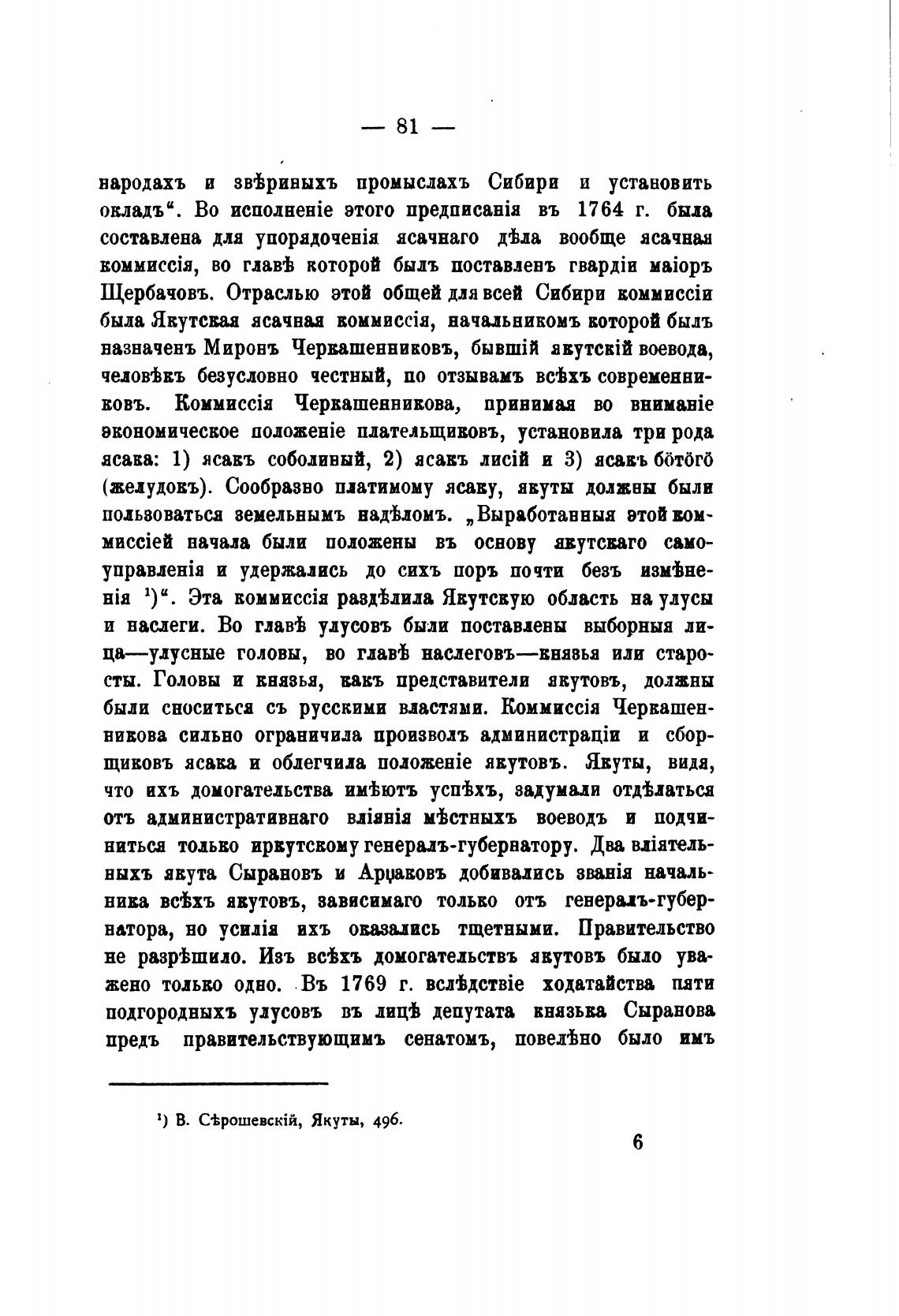 — 81 —

народахъ и звѣриныхъ промыслахъ Сибири и установить окладъ“. Во исполненіе этого предписанія въ 1764 г. была составлена для упорядоченія ясачнаго дѣла вообще ясачная коммиссія, во главѣ которой былъ поставленъ гвардіи маіоръ Щербачовъ. Отраслью этой общей для всей Сибири коммиссіи была Якутская ясачная коммиссія, начальникомъ которой былъ назначенъ Миронъ Черкашенниковъ, бывшій якутскій воевода, человѣкъ безусловно честный, по отзывамъ всѣхъ современниковъ. Коммиссія Черкашенникова, принимая во вниманіе экономическое положеніе плательщиковъ, установила три рода ясака: 1) ясакъ соболиный, 2) ясакъ лисій и 3) ясакъ бӧтӧгӧ (желудокъ). Сообразно платимому ясаку, якуты должны были пользоваться земельнымъ надѣломъ. „Выработанныя этой коммиссіей начала были положены въ основу якутскаго самоуправленія и удержались до сихъ поръ почти безъ измѣненія ¹)“. Эта коммиссія раздѣлила Якутскую область на улусы и наслеги. Во главѣ улусовъ были поставлены выборныя лица—улусные головы, во главѣ наслеговъ—князья или старосты. Головы и князья, какъ представители якутовъ, должны были сноситься съ русскими властями. Коммиссія Черкашенникова сильно ограничила произволъ администраціи и сборщиковъ ясака и облегчила положеніе якутовъ. Якуты, видя, что ихъ домогательства имѣютъ успѣхъ, задумали отдѣлаться отъ административнаго вліянія мѣстныхъ воеводъ и подчиниться только иркутскому генералъ-губернатору. Два вліятельныхъ якута Сырановъ и Арцаковъ добивались званія начальника всѣхъ якутовъ, зависимаго только отъ генералъ-губернатора, но усилія ихъ оказались тщетными. Правительство не разрѣшило. Изъ всѣхъ домогательствъ якутовъ было уважено только одно. Въ 1769 г. вслѣдствіе ходатайства пяти подгородныхъ улусовъ въ лицѣ депутата князька Сыранова предъ правительствующимъ сенатомъ, повелѣно было имъ

¹) В. Сѣрошевскій, Якуты, 496.

6